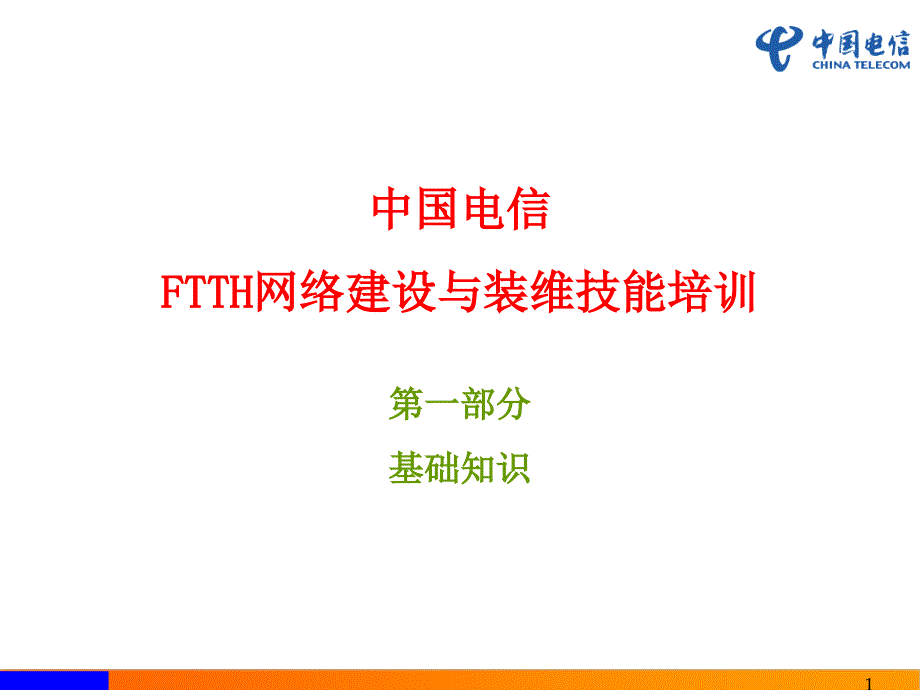 中国电信
CHINA TELECOM

中国电信

FTTH网络建设与装维技能培训

第一部分

基础知识

1